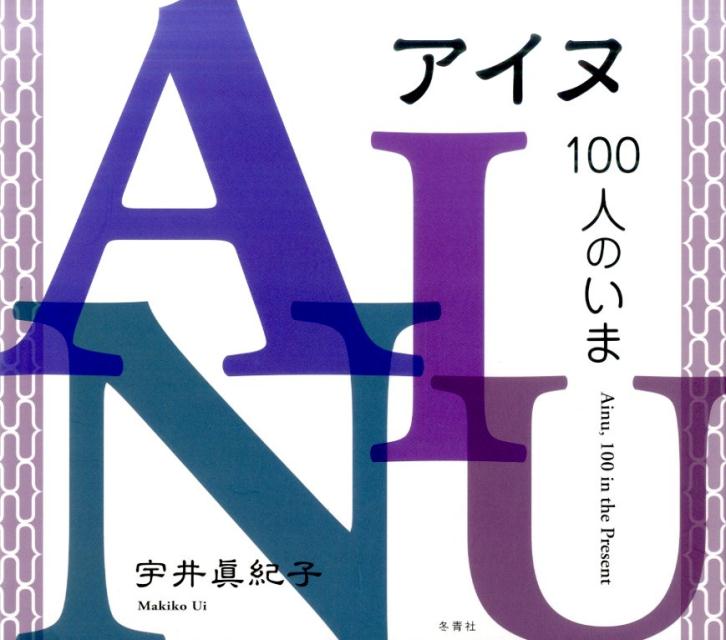 AINU

アイヌ

100人のいま

Ainu, 100 in the Present

宇井眞紀子

Makiko Ui

冬青社